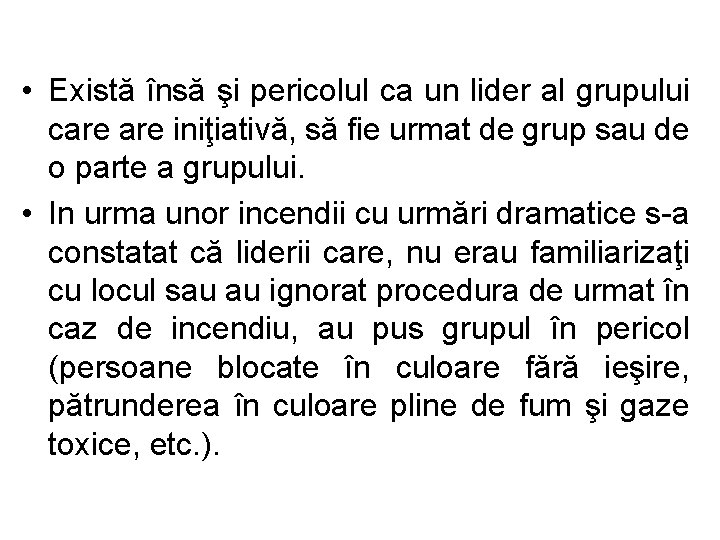 • Există însă şi pericolul ca un lider al grupului care are iniţiativă, să fie urmat de grup sau de o parte a grupului.

• In urma unor incendii cu urmări dramatice s-a constatat că liderii care, nu erau familiarizaţi cu locul sau au ignorat procedura de urmat în caz de incendiu, au pus grupul în pericol (persoane blocate în culoare fără ieşire, pătrunderea în culoare pline de fum şi gaze toxice, etc.).